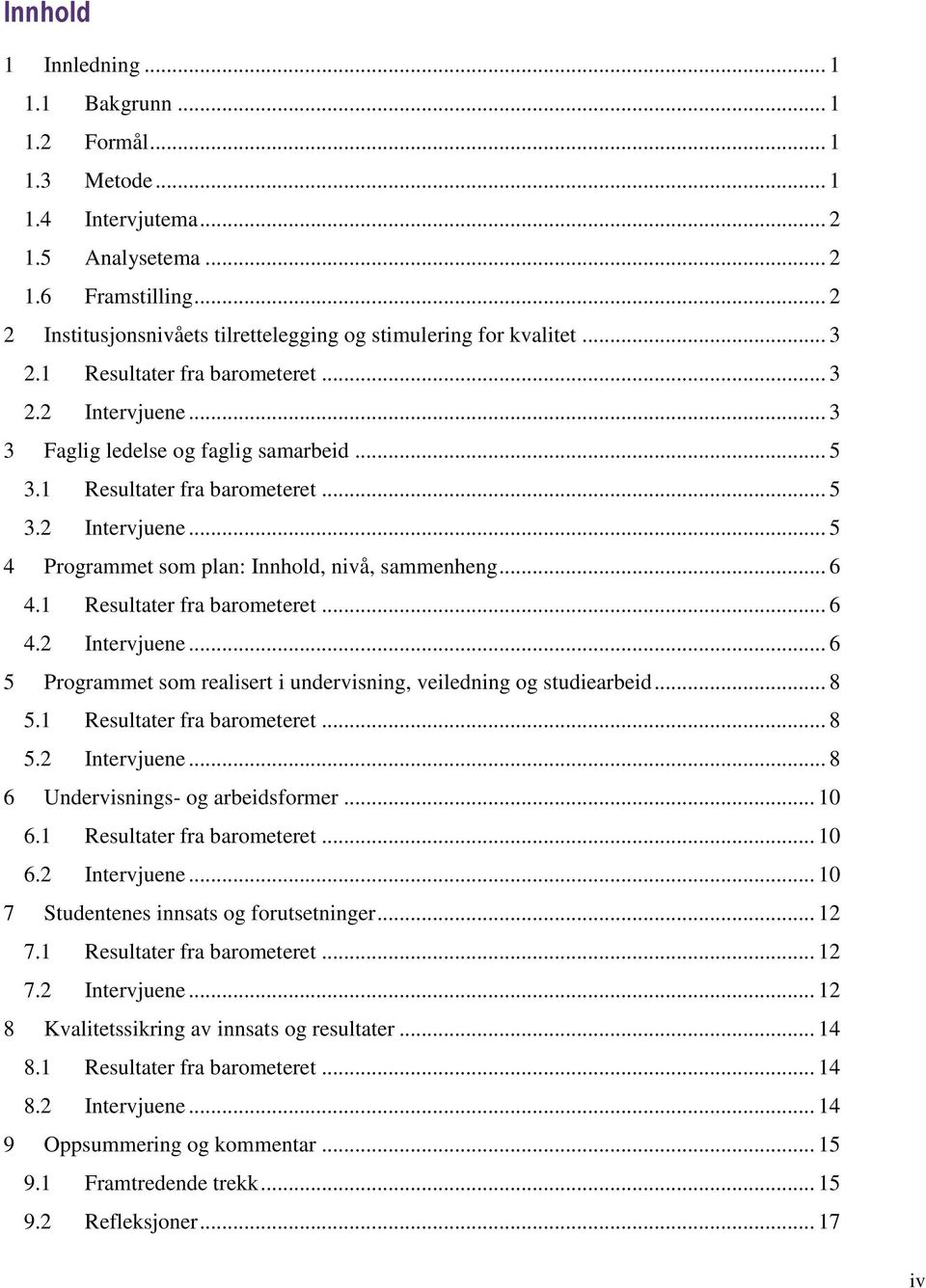 Innhold

1 Innledning ... 1
1.1 Bakgrunn ... 1
1.2 Formål ... 1
1.3 Metode ... 1
1.4 Intervjutema ... 2
1.5 Analysetema ... 2
1.6 Framstilling ... 2
2 Institusjonsnivåets tilrettelegging og stimulering for kvalitet ... 3
2.1 Resultater fra barometeret ... 3
2.2 Intervjuene ... 3
3 Faglig ledelse og faglig samarbeid ... 5
3.1 Resultater fra barometeret ... 5
3.2 Intervjuene ... 5
4 Programmet som plan: Innhold, nivå, sammenheng ... 6
4.1 Resultater fra barometeret ... 6
4.2 Intervjuene ... 6
5 Programmet som realisert i undervisning, veiledning og studiearbeid ... 8
5.1 Resultater fra barometeret ... 8
5.2 Intervjuene ... 8
6 Undervisnings- og arbeidsformer ... 10
6.1 Resultater fra barometeret ... 10
6.2 Intervjuene ... 10
7 Studentenes innsats og forutsetninger ... 12
7.1 Resultater fra barometeret ... 12
7.2 Intervjuene ... 12
8 Kvalitetssikring av innsats og resultater ... 14
8.1 Resultater fra barometeret ... 14
8.2 Intervjuene ... 14
9 Oppsummering og kommentar ... 15
9.1 Framtredende trekk ... 15
9.2 Refleksjoner ... 17

iv